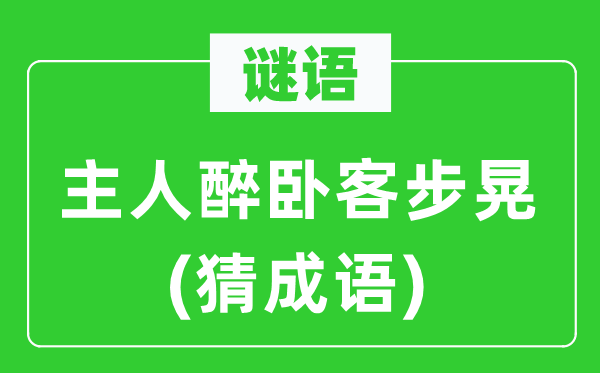 谜语

主人醉卧客步晃
(猜成语)